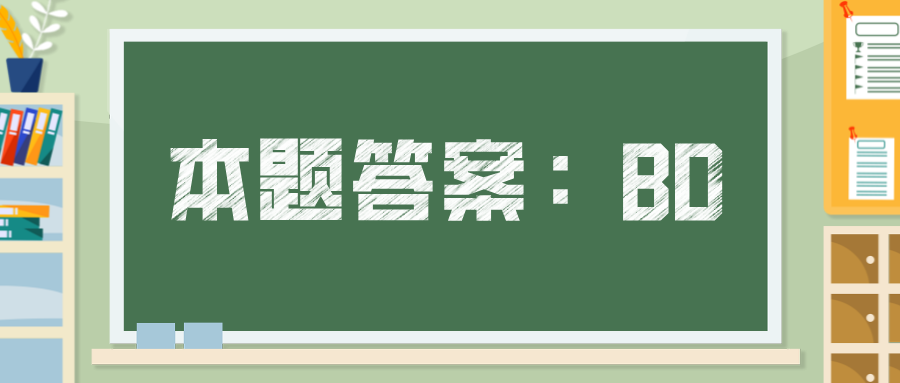 本题答案：BD